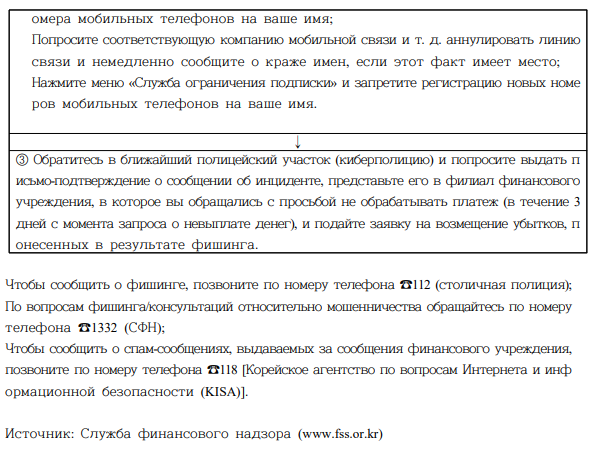 омера мобильных телефонов на ваше имя;
Попросите соответствующую компанию мобильной связи и т. д. аннулировать линию связи и немедленно сообщите о краже имен, если этот факт имеет место;
Нажмите меню «Служба ограничения подписки» и запретите регистрацию новых номе ров мобильных телефонов на ваше имя.

↓

③ Обратитесь в ближайший полицейский участок (киберполицию) и попросите выдать п исьмо-подтверждение о сообщении об инциденте, представьте его в филиал финансового учреждения, в которое вы обращались с просьбой не обрабатывать платеж (в течение 3 дней с момента запроса о невыплате денег), и подайте заявку на возмещение убытков, п онесенных в результате фишинга.

Чтобы сообщить о фишинге, позвоните по номеру телефона ☎112 (столичная полиция);
По вопросам фишинга/консультаций относительно мошенничества обращайтесь по номеру телефона ☎1332 (СФН);
Чтобы сообщить о спам-сообщениях, выдаваемых за сообщения финансового учреждения, позвоните по номеру телефона ☎118 [Корейское агентство по вопросам Интернета и инф ормационной безопасности (KISA)].

Источник: Служба финансового надзора (www.fss.or.kr)